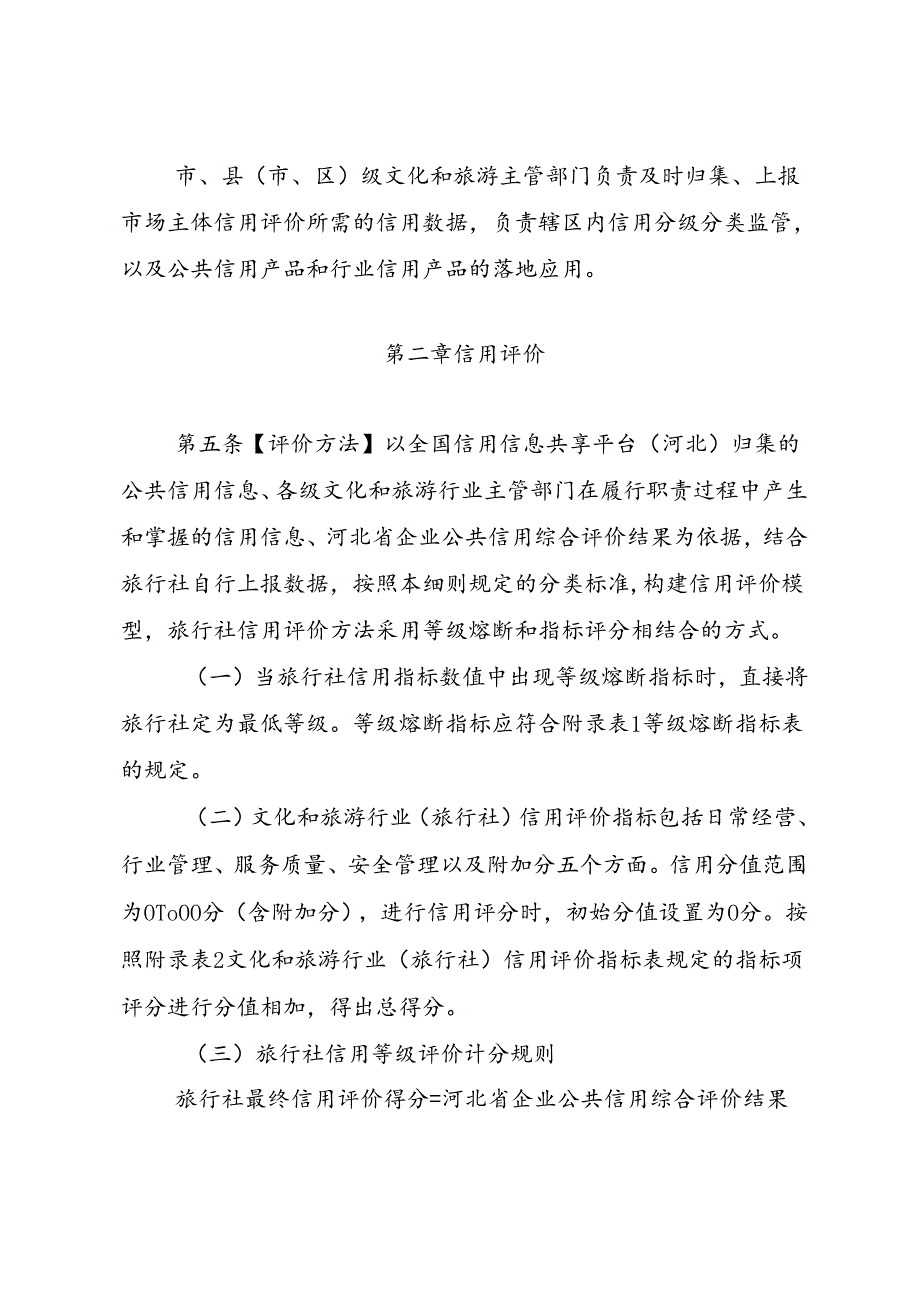 市、县（市、区）级文化和旅游主管部门负责及时归集、上报市场主体信用评价所需的信用数据，负责辖区内信用分级分类监管，以及公共信用产品和行业信用产品的落地应用。

第二章信用评价

第五条【评价方法】以全国信用信息共享平台（河北）归集的公共信用信息、各级文化和旅游行业主管部门在履行职责过程中产生和掌握的信用信息、河北省企业公共信用综合评价结果为依据，结合旅行社自行上报数据，按照本细则规定的分类标准，构建信用评价模型，旅行社信用评价方法采用等级熔断和指标评分相结合的方式。

（一）当旅行社信用指标数值中出现等级熔断指标时，直接将旅行社定为最低等级。等级熔断指标应符合附录表1等级熔断指标表的规定。

（二）文化和旅游行业（旅行社）信用评价指标包括日常经营、行业管理、服务质量、安全管理以及附加分五个方面。信用分值范围为0To00分（含附加分），进行信用评分时，初始分值设置为0分。按照附录表2文化和旅游行业（旅行社）信用评价指标表规定的指标项评分进行分值相加，得出总得分。

（三）旅行社信用等级评价计分规则

旅行社最终信用评价得分=河北省企业公共信用综合评价结果